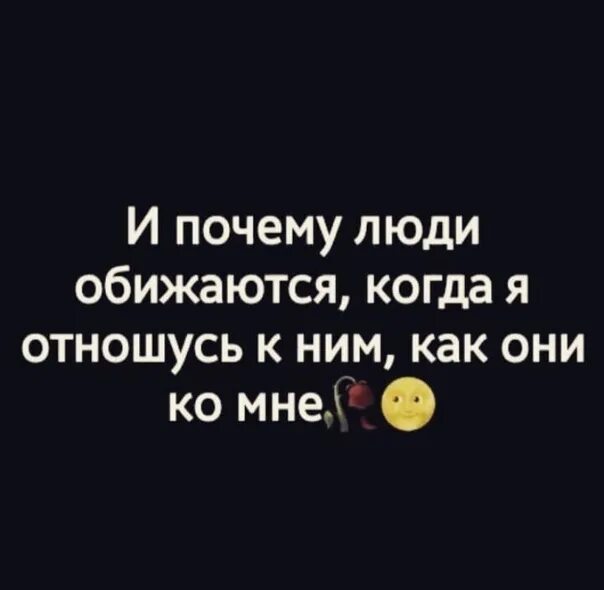 И почему люди обижаются, когда я отношусь к ним, как они ко мне🥀🌝